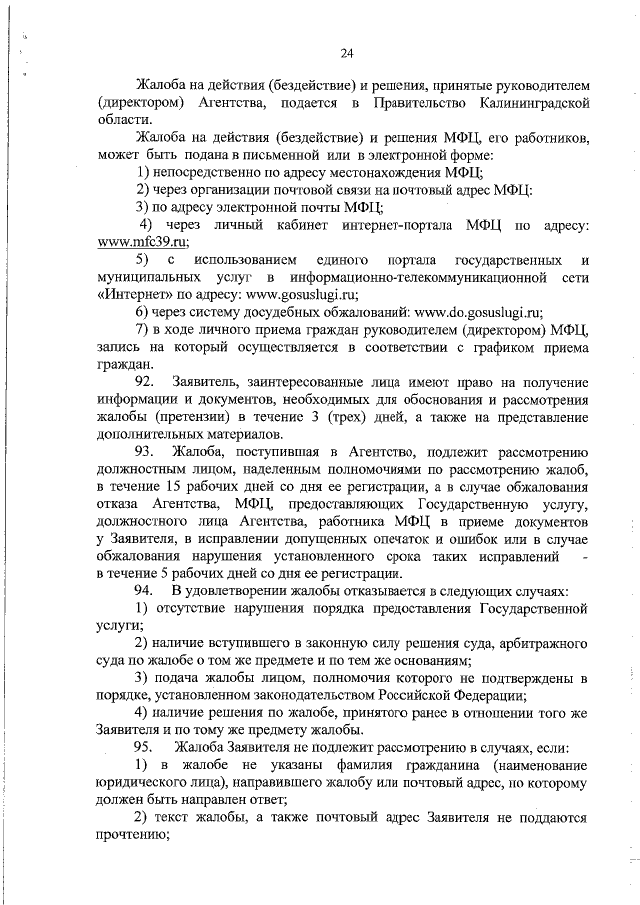 24

Жалоба на действия (бездействие) и решения, принятые руководителем (директором) Агентства, подается в Правительство Калининградской области.

Жалоба на действия (бездействие) и решения МФЦ, его работников, может быть подана в письменной или в электронной форме:

1) непосредственно по адресу местонахождения МФЦ;

2) через организации почтовой связи на почтовый адрес МФЦ:

3) по адресу электронной почты МФЦ;

4) через личный кабинет интернет-портала МФЦ по адресу: www.mfc39.ru;

5) с использованием единого портала государственных и муниципальных услуг в информационно-телекоммуникационной сети «Интернет» по адресу: www.gosuslugi.ru;

6) через систему досудебных обжалований: www.do.gosuslugi.ru;

7) в ходе личного приема граждан руководителем (директором) МФЦ, запись на который осуществляется в соответствии с графиком приема граждан.

92. Заявитель, заинтересованные лица имеют право на получение информации и документов, необходимых для обоснования и рассмотрения жалобы (претензии) в течение 3 (трех) дней, а также на представление дополнительных материалов.

93. Жалоба, поступившая в Агентство, подлежит рассмотрению должностным лицом, наделенным полномочиями по рассмотрению жалоб, в течение 15 рабочих дней со дня ее регистрации, а в случае обжалования отказа Агентства, МФЦ, предоставляющих Государственную услугу, должностного лица Агентства, работника МФЦ в приеме документов у Заявителя, в исправлении допущенных опечаток и ошибок или в случае обжалования нарушения установленного срока таких исправлений - в течение 5 рабочих дней со дня ее регистрации.

94. В удовлетворении жалобы отказывается в следующих случаях:

1) отсутствие нарушения порядка предоставления Государственной услуги;

2) наличие вступившего в законную силу решения суда, арбитражного суда по жалобе о том же предмете и по тем же основаниям;

3) подача жалобы лицом, полномочия которого не подтверждены в порядке, установленном законодательством Российской Федерации;

4) наличие решения по жалобе, принятого ранее в отношении того же Заявителя и по тому же предмету жалобы.

95. Жалоба Заявителя не подлежит рассмотрению в случаях, если:

1) в жалобе не указаны фамилия гражданина (наименование юридического лица), направившего жалобу или почтовый адрес, по которому должен быть направлен ответ;

2) текст жалобы, а также почтовый адрес Заявителя не поддаются прочтению;